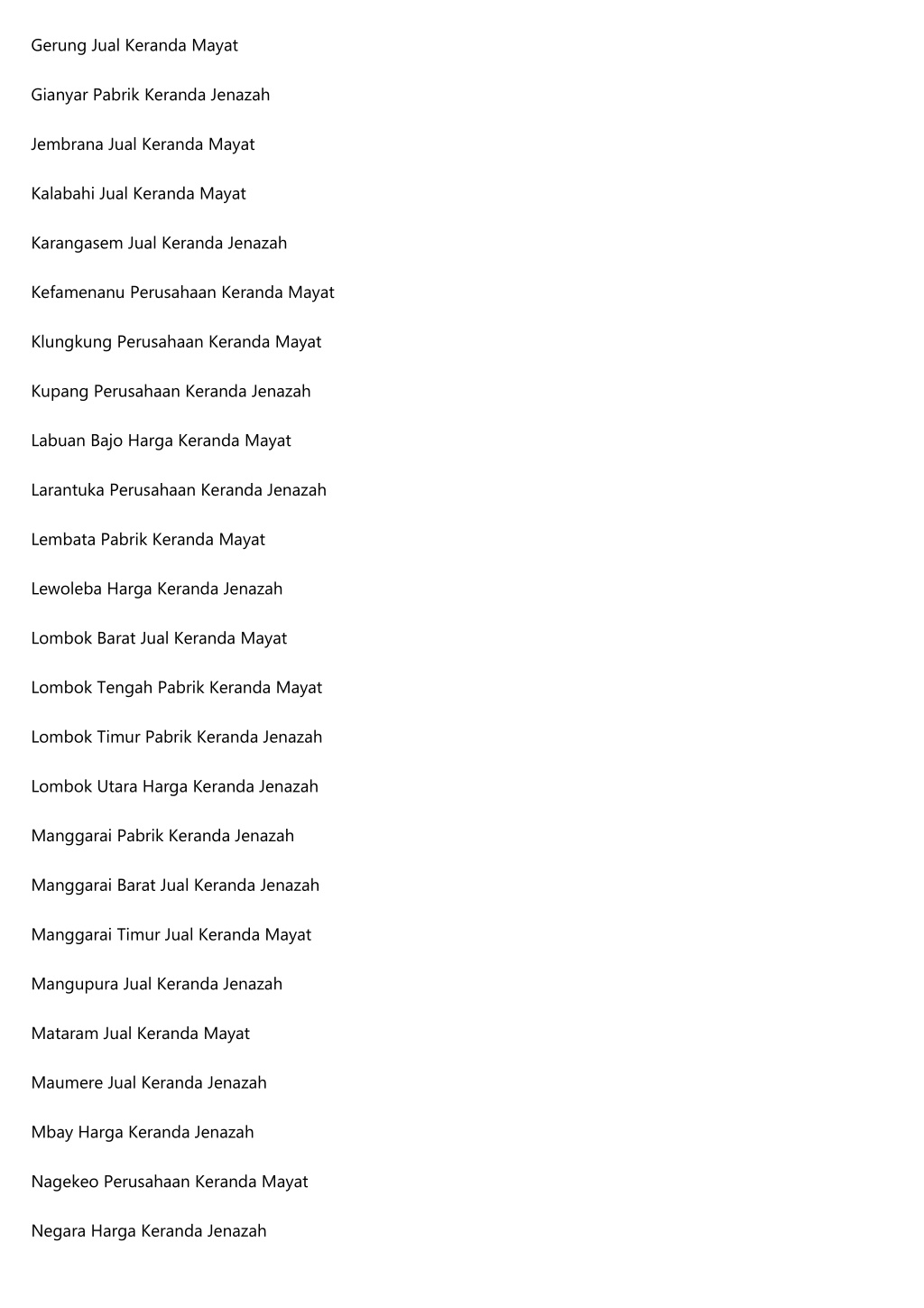 Gerung Jual Keranda Mayat

Gianyar Pabrik Keranda Jenazah

Jembrana Jual Keranda Mayat

Kalabahi Jual Keranda Mayat

Karangasem Jual Keranda Jenazah

Kefamenanu Perusahaan Keranda Mayat

Klungkung Perusahaan Keranda Mayat

Kupang Perusahaan Keranda Jenazah

Labuan Bajo Harga Keranda Mayat

Larantuka Perusahaan Keranda Jenazah

Lembata Pabrik Keranda Mayat

Lewoleba Harga Keranda Jenazah

Lombok Barat Jual Keranda Mayat

Lombok Tengah Pabrik Keranda Mayat

Lombok Timur Pabrik Keranda Jenazah

Lombok Utara Harga Keranda Jenazah

Manggarai Pabrik Keranda Jenazah

Manggarai Barat Jual Keranda Jenazah

Manggarai Timur Jual Keranda Mayat

Mangupura Jual Keranda Jenazah

Mataram Jual Keranda Mayat

Maumere Jual Keranda Jenazah

Mbay Harga Keranda Jenazah

Nagekeo Perusahaan Keranda Mayat

Negara Harga Keranda Jenazah